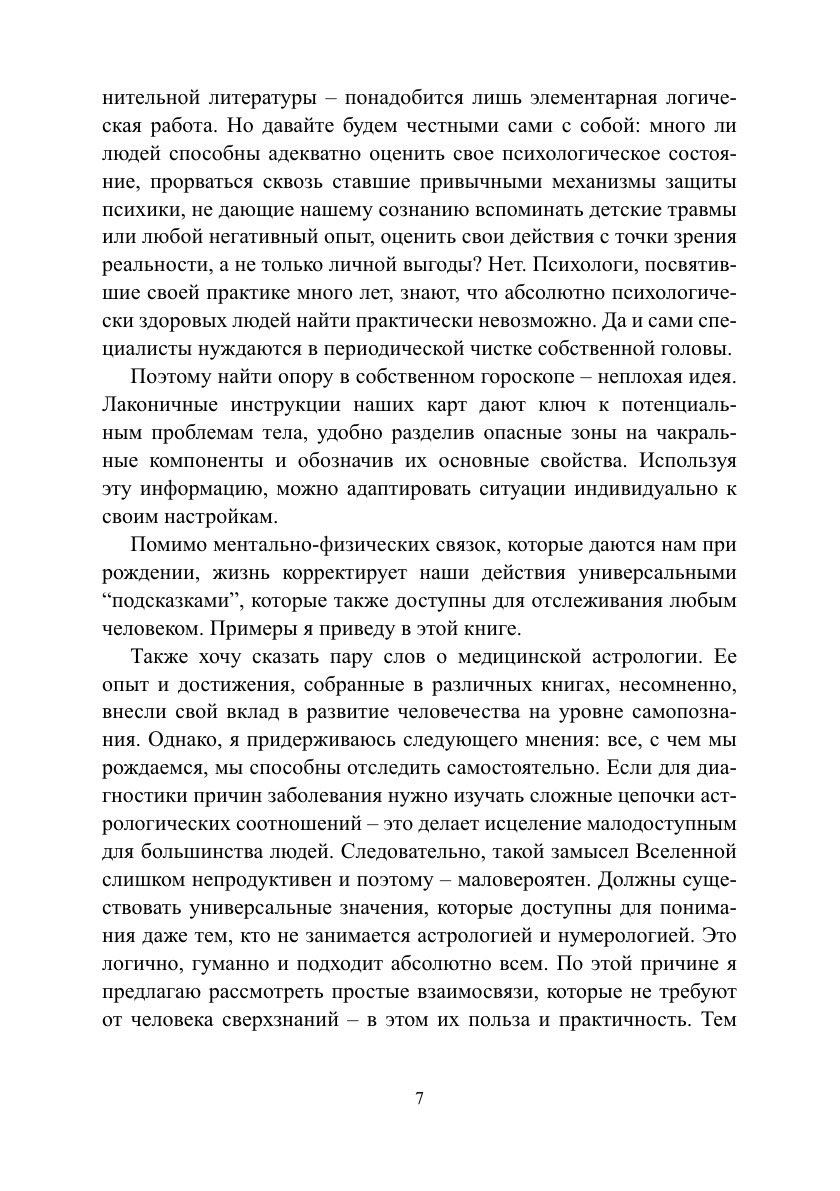 нительной литературы – понадобится лишь элементарная логическая работа. Но давайте будем честными сами с собой: много ли людей способны адекватно оценить свое психологическое состояние, прорваться сквозь ставшие привычными механизмы защиты психики, не дающие нашему сознанию вспоминать детские травмы или любой негативный опыт, оценить свои действия с точки зрения реальности, а не только личной выгоды? Нет. Психологи, посвятившие своей практике много лет, знают, что абсолютно психологически здоровых людей найти практически невозможно. Да и сами специалисты нуждаются в периодической чистке собственной головы.

Поэтому найти опору в собственном гороскопе – неплохая идея. Лаконичные инструкции наших карт дают ключ к потенциальным проблемам тела, удобно разделив опасные зоны на чакральные компоненты и обозначив их основные свойства. Используя эту информацию, можно адаптировать ситуации индивидуально к своим настройкам.

Помимо ментально-физических связок, которые даются нам при рождении, жизнь корректирует наши действия универсальными “подсказками”, которые также доступны для отслеживания любым человеком. Примеры я приведу в этой книге.

Также хочу сказать пару слов о медицинской астрологии. Ее опыт и достижения, собранные в различных книгах, несомненно, внесли свой вклад в развитие человечества на уровне самопознания. Однако, я придерживаюсь следующего мнения: все, с чем мы рождаемся, мы способны отследить самостоятельно. Если для диагностики причин заболевания нужно изучать сложные цепочки астрологических соотношений – это делает исцеление малодоступным для большинства людей. Следовательно, такой замысел Вселенной слишком непродуктивен и поэтому – маловероятен. Должны существовать универсальные значения, которые доступны для понимания даже тем, кто не занимается астрологией и нумерологией. Это логично, гуманно и подходит абсолютно всем. По этой причине я предлагаю рассмотреть простые взаимосвязи, которые не требуют от человека сверхзнаний – в этом их польза и практичность. Тем

7